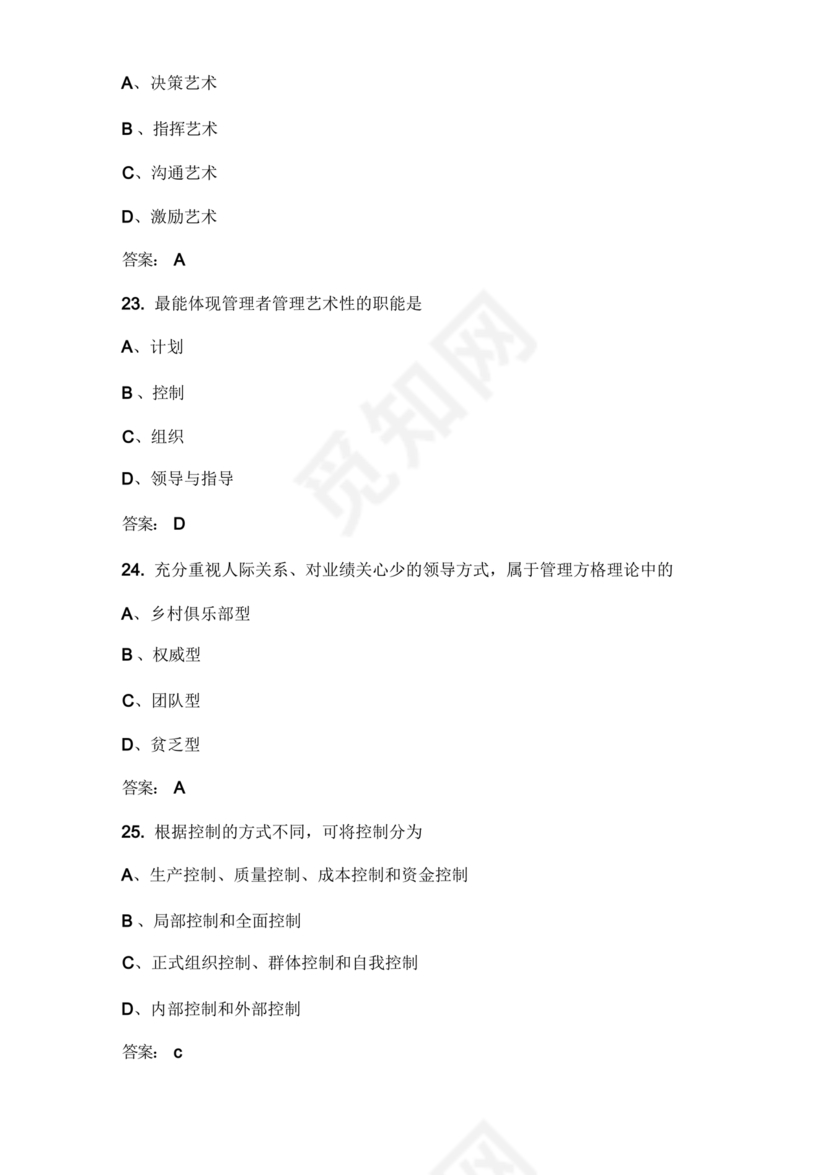 A、决策艺术

B 、指挥艺术

C、沟通艺术

D、激励艺术

答案： A

23. 最能体现管理者管理艺术性的职能是

A、计划

B 、控制

C、组织

D、领导与指导

答案： D

24. 充分重视人际关系、对业绩关心少的领导方式，属于管理方格理论中的

A、乡村俱乐部型

B 、权威型

C、团队型

D、贫乏型

答案： A

25. 根据控制的方式不同，可将控制分为

A、生产控制、质量控制、成本控制和资金控制

B 、局部控制和全面控制

C、正式组织控制、群体控制和自我控制

D、内部控制和外部控制

答案： c

觅知网